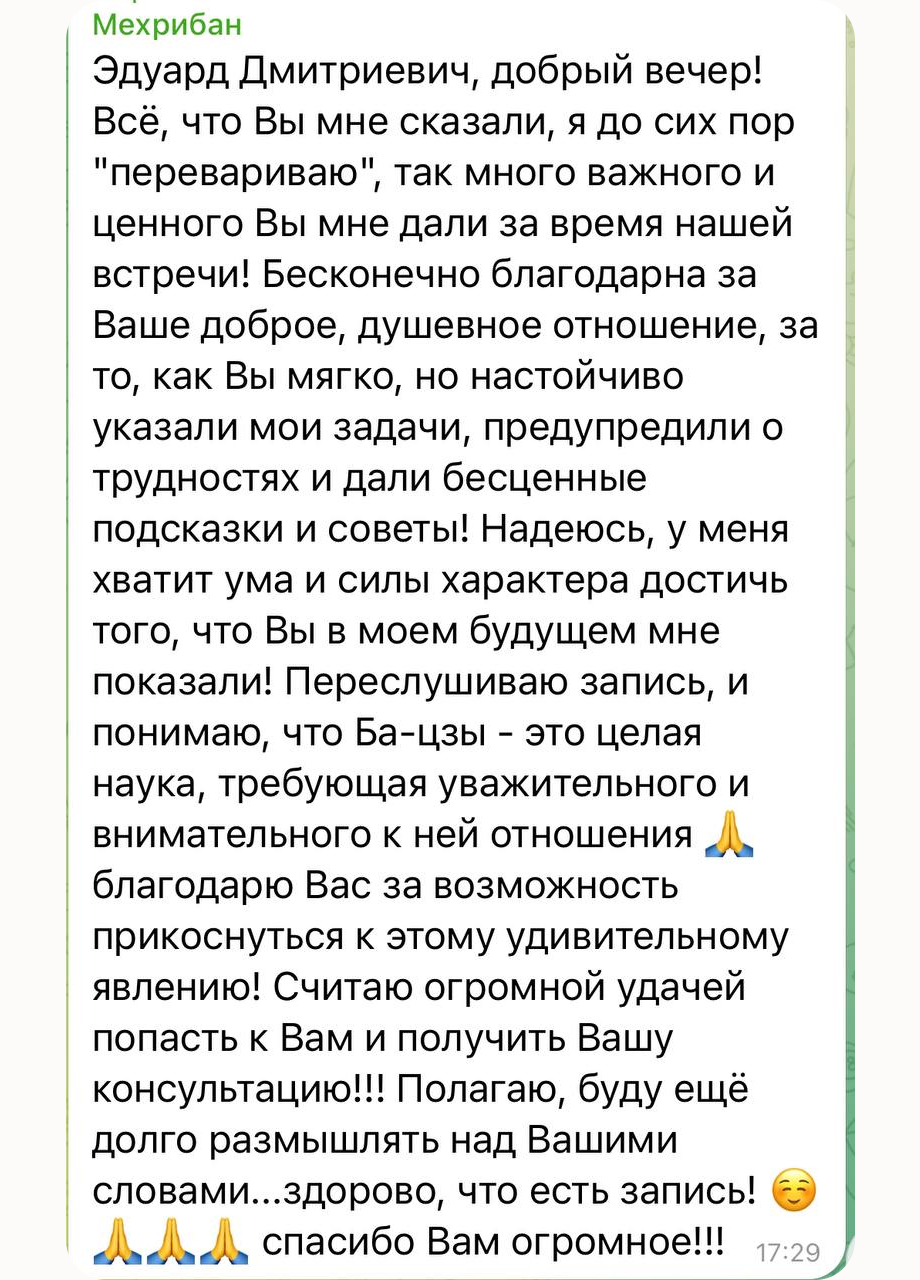 Мехрибан
Эдуард Дмитриевич, добрый вечер! Всё, что Вы мне сказали, я до сих пор "перевариваю", так много важного и ценного Вы мне дали за время нашей встречи! Бесконечно благодарна за Ваше доброе, душевное отношение, за то, как Вы мягко, но настойчиво указали мои задачи, предупредили о трудностях и дали бесценные подсказки и советы! Надеюсь, у меня хватит ума и силы характера достичь того, что Вы в моем будущем мне показали! Переслушиваю запись, и понимаю, что Ба-цзы - это целая наука, требующая уважительного и внимательного к ней отношения 🙏 благодарю Вас за возможность прикоснуться к этому удивительному явлению! Считаю огромной удачей попасть к Вам и получить Вашу консультацию!!! Полагаю, буду ещё долго размышлять над Вашими словами...здорово, что есть запись! ☺️ 🙏🙏🙏 спасибо Вам огромное!!! 17:29